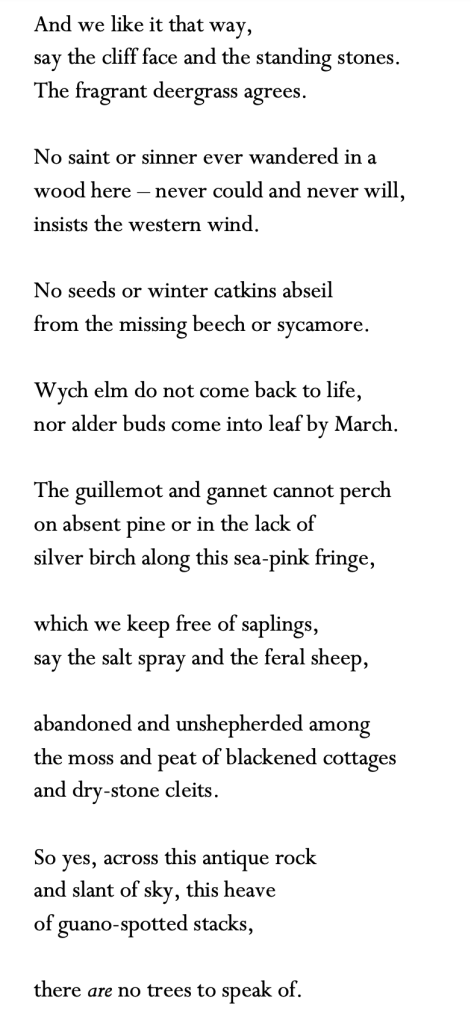 And we like it that way,
say the cliff face and the standing stones.
The fragrant deergrass agrees.

No saint or sinner ever wandered in a
wood here – never could and never will,
insists the western wind.

No seeds or winter catkins abseil
from the missing beech or sycamore.

Wych elm do not come back to life,
nor alder buds come into leaf by March.

The guillemot and gannet cannot perch
on absent pine or in the lack of
silver birch along this sea-pink fringe,

which we keep free of saplings,
say the salt spray and the feral sheep,

abandoned and unshepherded among
the moss and peat of blackened cottages
and dry-stone cleits.

So yes, across this antique rock
and slant of sky, this heave
of guano-spotted stacks,

there are no trees to speak of.